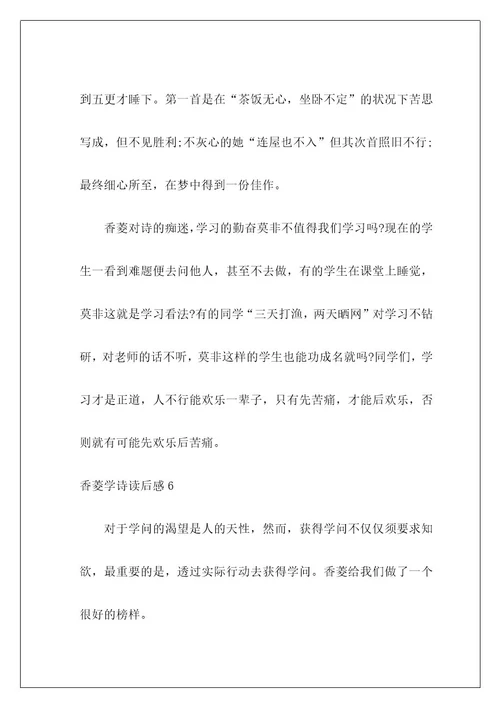 到五更才睡下。第一首是在“茶饭无心，坐卧不定”的状况下苦思写成，但不见胜利;不灰心的她“连屋也不入”但其次首照旧不行;最终细心所至，在梦中得到一份佳作。

香菱对诗的痴迷,学习的勤奋莫非不值得我们学习吗?现在的学生一看到难题便去问他人，甚至不去做，有的学生在课堂上睡觉，莫非这就是学习看法?有的同学“三天打渔，两天晒网”对学习不钻研，对老师的话不听，莫非这样的学生也能功成名就吗?同学们，学习才是正道，人不行能欢乐一辈子，只有先苦痛，才能后欢乐，否则就有可能先欢乐后苦痛。

香菱学诗读后感 6

对于学问的渴望是人的天性，然而，获得学问不仅仅须要求知欲，最重要的是，透过实际行动去获得学问。香菱给我们做了一个很好的榜样。